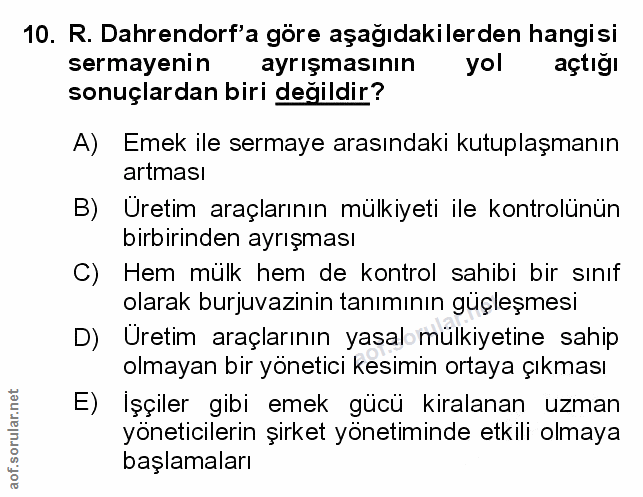 10. R. Dahrendorf'a göre aşağıdakilerden hangisi sermayenin ayrışmasının yol açtığı sonuçlardan biri değildir?

A) Emek ile sermaye arasındaki kutuplaşmanın artması

B) Üretim araçlarının mülkiyeti ile kontrolünün birbirinden ayrışması

C) Hem mülk hem de kontrol sahibi bir sınıf olarak burjuvazinin tanımının güçleşmesi

D) Üretim araçlarının yasal mülkiyetine sahip olmayan bir yönetici kesimin ortaya çıkması

E) İşçiler gibi emek gücü kiralanan uzman yöneticilerin şirket yönetiminde etkili olmaya başlamaları

aof.sorular.net

aof.sorular.net